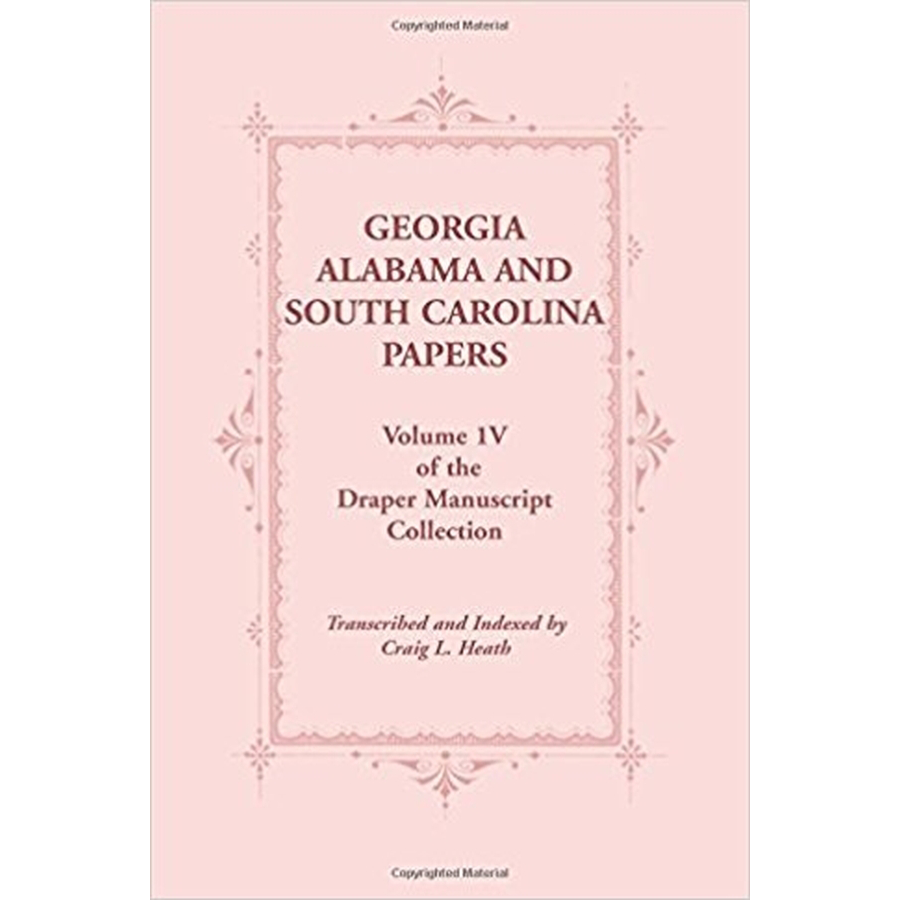 Copyrighted Material

GEORGIA
ALABAMA AND
SOUTH CAROLINA
PAPERS

Volume 1V
of the
Draper Manuscript
Collection

Transcribed and Indexed by
Craig L. Heath

Copyrighted Material